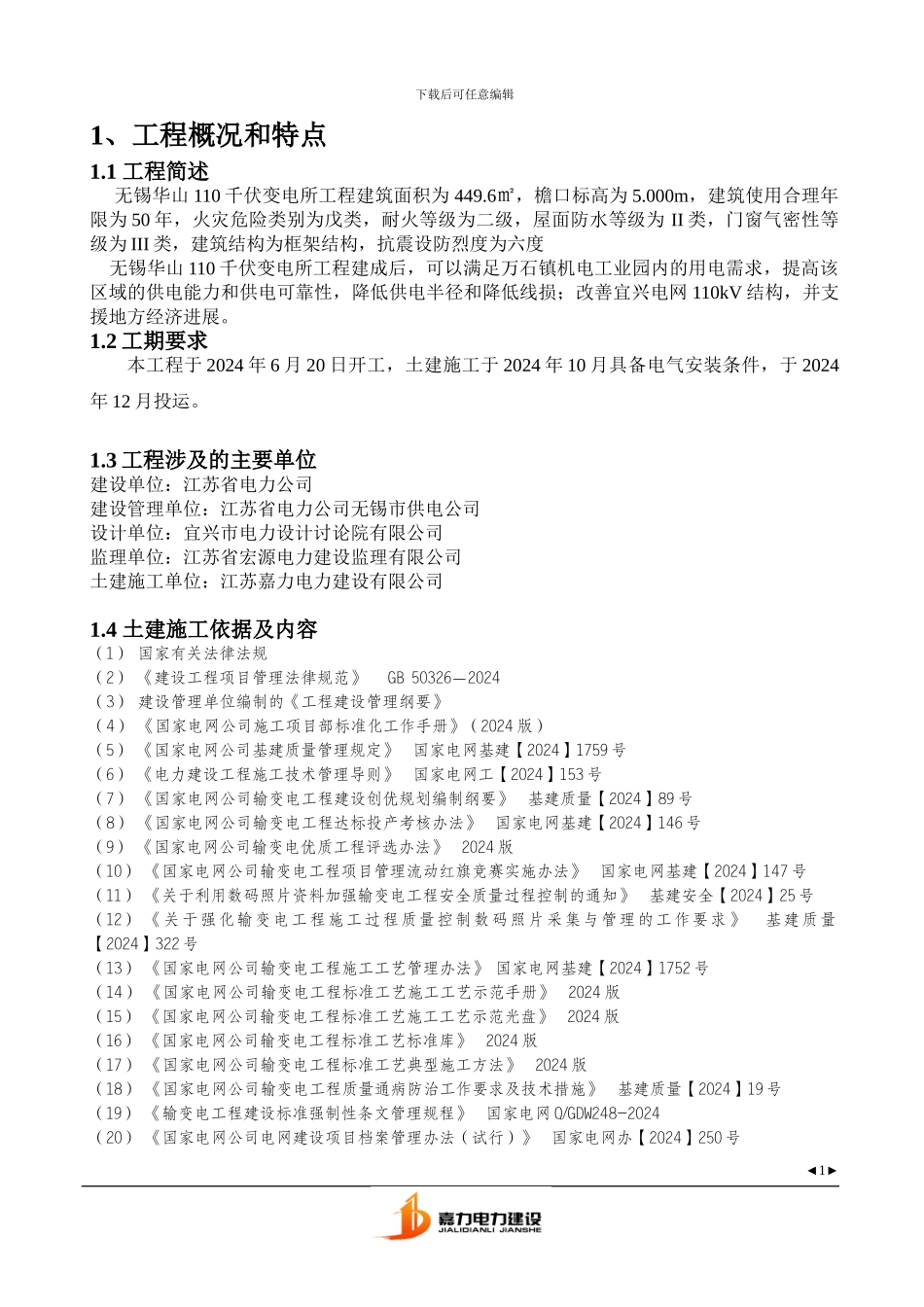 下载后可任意编辑

1、工程概况和特点

1.1 工程简述

无锡华山 110 千伏变电所工程建筑面积为 449.6㎡，檐口标高为 5.000m，建筑使用合理年限为 50 年，火灾危险类别为戊类，耐火等级为二级，屋面防水等级为 II 类，门窗气密性等级为 III 类，建筑结构为框架结构，抗震设防烈度为六度

无锡华山 110 千伏变电所工程建成后，可以满足万石镇机电工业园内的用电需求，提高该区域的供电能力和供电可靠性，降低供电半径和降低线损；改善宜兴电网 110kV 结构，并支援地方经济进展。

1.2 工期要求

本工程于 2024 年 6 月 20 日开工，土建施工于 2024 年 10 月具备电气安装条件，于 2024 年 12 月投运。

1.3 工程涉及的主要单位

建设单位：江苏省电力公司
建设管理单位：江苏省电力公司无锡市供电公司
设计单位：宜兴市电力设计讨论院有限公司
监理单位：江苏省宏源电力建设监理有限公司
土建施工单位：江苏嘉力电力建设有限公司

1.4 土建施工依据及内容

（1） 国家有关法律法规
（2）《建设工程项目管理法律规范》 GB 50326—2024
（3） 建设管理单位编制的《工程建设管理纲要》
（4）《国家电网公司施工项目部标准化工作手册》（2024 版）
（5）《国家电网公司基建质量管理规定》 国家电网基建【2024】1759 号
（6）《电力建设工程施工技术管理导则》 国家电网工【2024】153 号
（7）《国家电网公司输变电工程建设创优规划编制纲要》 基建质量【2024】89 号
（8）《国家电网公司输变电工程达标投产考核办法》 国家电网基建【2024】146 号
（9）《国家电网公司输变电优质工程评选办法》 2024 版
（10）《国家电网公司输变电工程项目管理流动红旗竞赛实施办法》 国家电网基建【2024】147 号
（11）《关于利用数码照片资料加强输变电工程安全质量过程控制的通知》 基建安全【2024】25 号
（12）《关于强化输变电工程施工过程质量控制数码照片采集与管理的工作要求》 基建质量【2024】322 号
（13）《国家电网公司输变电工程施工工艺管理办法》 国家电网基建【2024】1752 号
（14）《国家电网公司输变电工程标准工艺施工工艺示范手册》 2024 版
（15）《国家电网公司输变电工程标准工艺施工工艺示范光盘》 2024 版
（16）《国家电网公司输变电工程标准工艺标准库》 2024 版
（17）《国家电网公司输变电工程标准工艺典型施工方法》 2024 版
（18）《国家电网公司输变电工程质量通病防治工作要求及技术措施》 基建质量【2024】19 号
（19）《输变电工程建设标准强制性条文管理规程》 国家电网 Q/GDW248-2024
（20）《国家电网公司电网建设项目档案管理办法（试行）》 国家电网办【2024】250 号

◄1►

嘉力电力建设
JIALIDIANLI JIANSHE